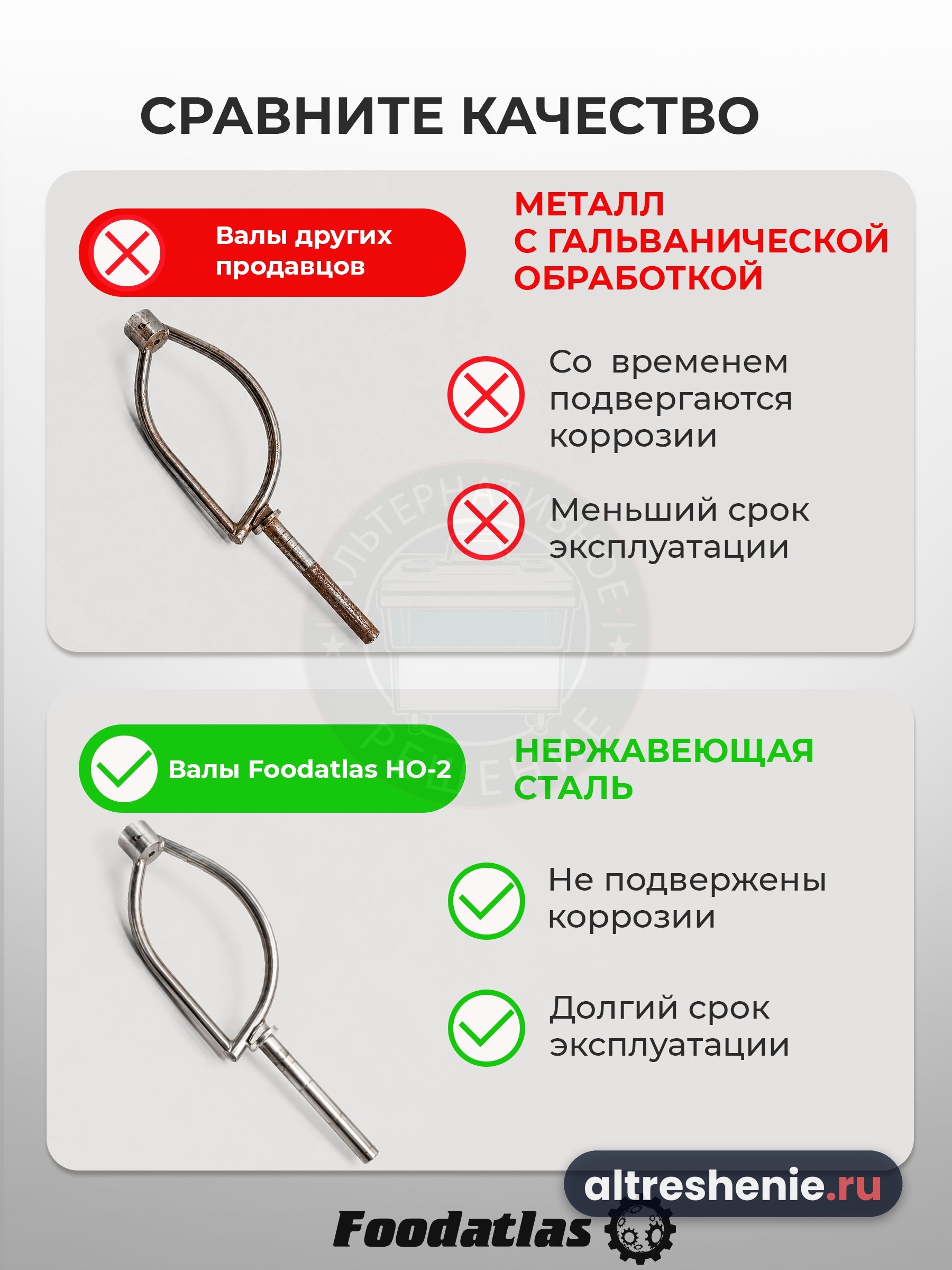 СРАВНИТЕ КАЧЕСТВО

Валы других продавцов

МЕТАЛЛ С ГАЛЬВАНИЧЕСКОЙ ОБРАБОТКОЙ

Со временем подвергаются коррозии

Меньший срок эксплуатации

Валы Foodatlas HO-2

НЕРЖАВЕЮЩАЯ СТАЛЬ

Не подвержены коррозии

Долгий срок эксплуатации

altreshenie.ru

Foodatlas

АЛЬТЕРНАТИВНОЕ РЕШЕНИЕ